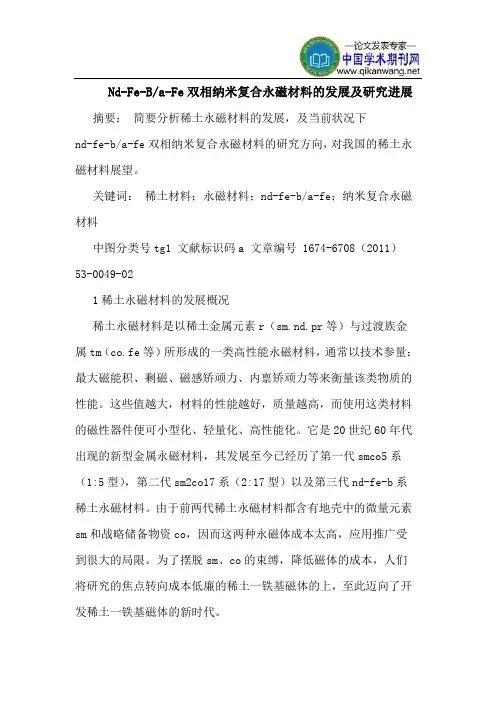 —论文发表专家—
中国学术期刊网
www.qikanwang.net

Nd-Fe-B/a-Fe 双相纳米复合永磁材料的发展及研究进展

摘要： 简要分析稀土永磁材料的发展，及当前状况下 nd-fe-b/a-fe 双相纳米复合永磁材料的研究方向，对我国的稀土永磁材料展望。

关键词： 稀土材料；永磁材料；nd-fe-b/a-fe；纳米复合永磁材料

中图分类号 tg1 文献标识码 a 文章编号 1674-6708（2011）53-0049-02

1 稀土永磁材料的发展概况

稀土永磁材料是以稀土金属元素 r（sm.nd.pr 等）与过渡族金属 tm（co.fe 等）所形成的一类高性能永磁材料，通常以技术参量：最大磁能积、剩磁、磁感矫顽力、内禀矫顽力等来衡量该类物质的性能。这些值越大，材料的性能越好，质量越高，而使用这类材料的磁性器件便可小型化、轻量化、高性能化。它是 20 世纪 60 年代出现的新型金属永磁材料，其发展至今已经历了第一代 smco5 系（1:5 型），第二代 sm2co17 系（2:17 型）以及第三代 nd-fe-b 系稀土永磁材料。由于前两代稀土永磁材料都含有地壳中的微量元素 sm 和战略储备物资 co，因而这两种永磁体成本太高，应用推广受到很大的局限。为了摆脱 sm、co 的束缚，降低磁体的成本，人们将研究的焦点转向成本低廉的稀土一铁基磁体的上，至此迈向了开发稀土一铁基磁体的新时代。